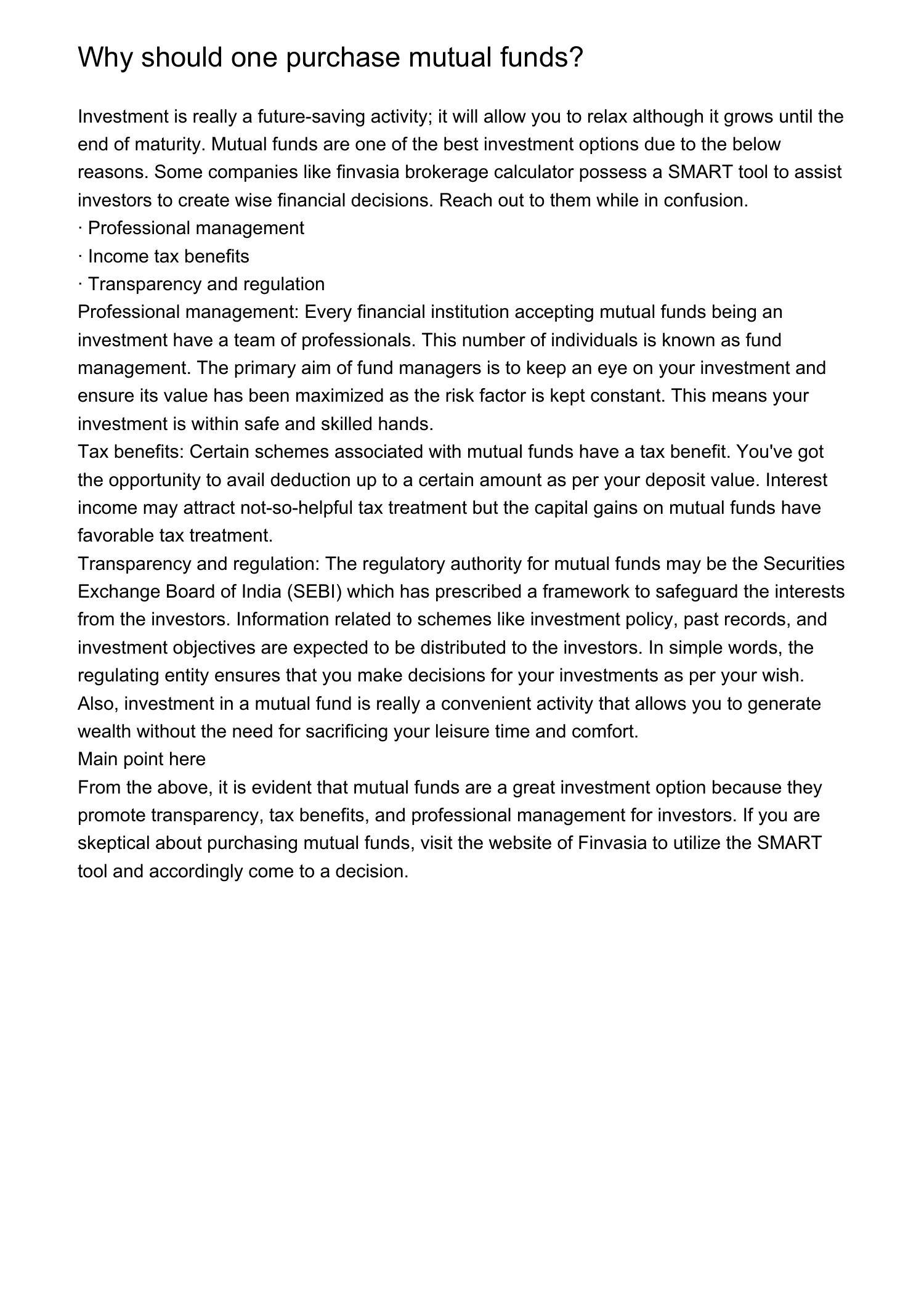 Why should one purchase mutual funds?

Investment is really a future-saving activity; it will allow you to relax although it grows until the end of maturity. Mutual funds are one of the best investment options due to the below reasons. Some companies like finvasia brokerage calculator possess a SMART tool to assist investors to create wise financial decisions. Reach out to them while in confusion.

· Professional management

· Income tax benefits

· Transparency and regulation

Professional management: Every financial institution accepting mutual funds being an investment have a team of professionals. This number of individuals is known as fund management. The primary aim of fund managers is to keep an eye on your investment and ensure its value has been maximized as the risk factor is kept constant. This means your investment is within safe and skilled hands.

Tax benefits: Certain schemes associated with mutual funds have a tax benefit. You've got the opportunity to avail deduction up to a certain amount as per your deposit value. Interest income may attract not-so-helpful tax treatment but the capital gains on mutual funds have favorable tax treatment.

Transparency and regulation: The regulatory authority for mutual funds may be the Securities Exchange Board of India (SEBI) which has prescribed a framework to safeguard the interests from the investors. Information related to schemes like investment policy, past records, and investment objectives are expected to be distributed to the investors. In simple words, the regulating entity ensures that you make decisions for your investments as per your wish.

Also, investment in a mutual fund is really a convenient activity that allows you to generate wealth without the need for sacrificing your leisure time and comfort.

Main point here

From the above, it is evident that mutual funds are a great investment option because they promote transparency, tax benefits, and professional management for investors. If you are skeptical about purchasing mutual funds, visit the website of Finvasia to utilize the SMART tool and accordingly come to a decision.